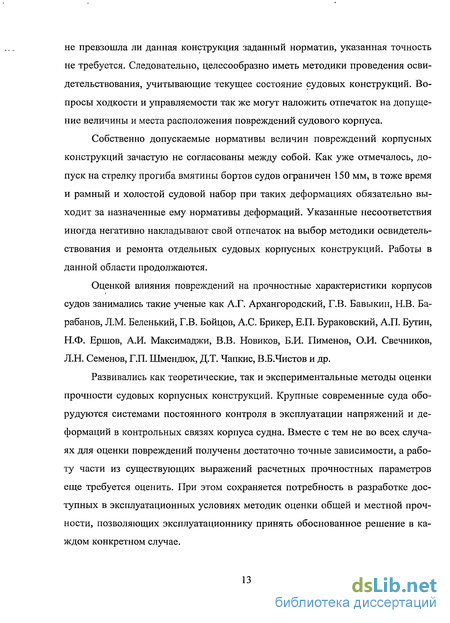 не превзошла ли данная конструкция заданный норматив, указанная точность не требуется. Следовательно, целесообразно иметь методики проведения освидетельствования, учитывающие текущее состояние судовых конструкций. Вопросы ходкости и управляемости так же могут наложить отпечаток на допущение величины и места расположения повреждений судового корпуса.

Собственно допускаемые нормативы величин повреждений корпусных конструкций зачастую не согласованы между собой. Как уже отмечалось, допуск на стрелку прогиба вмятины бортов судов ограничен 150 мм, в тоже время и рамный и холостой судовой набор при таких деформациях обязательно выходит за назначенные ему нормативы деформаций. Указанные несоответствия иногда негативно накладывают свой отпечаток на выбор методики освидетельствования и ремонта отдельных судовых корпусных конструкций. Работы в данной области продолжаются.

Оценкой влияния повреждений на прочностные характеристики корпусов судов занимались такие ученые как А.Г. Архангородский, Г.В. Бавыкин, Н.В. Барабанов, Л.М. Беленький, Г.В. Бойцов, А.С. Брикер, Е.П. Бураковский, А.П. Бутин, Н.Ф. Ершов, А.И. Максимаджи, В.В. Новиков, Б.И. Пименов, О.И. Свечников, Л.Н. Семенов, Г.П. Шмендюк, Д.Т. Чапкис, В.Б.Чистов и др.

Развивались как теоретические, так и экспериментальные методы оценки прочности судовых корпусных конструкций. Крупные современные суда оборудуются системами постоянного контроля в эксплуатации напряжений и деформаций в контрольных связях корпуса судна. Вместе с тем не во всех случаях для оценки повреждений получены достаточно точные зависимости, а работу части из существующих выражений расчетных прочностных параметров еще требуется оценить. При этом сохраняется потребность в разработке доступных в эксплуатационных условиях методик оценки общей и местной прочности, позволяющих эксплуатационнику принять обоснованное решение в каждом конкретном случае.

13

dsLib.net
библиотека диссертаций